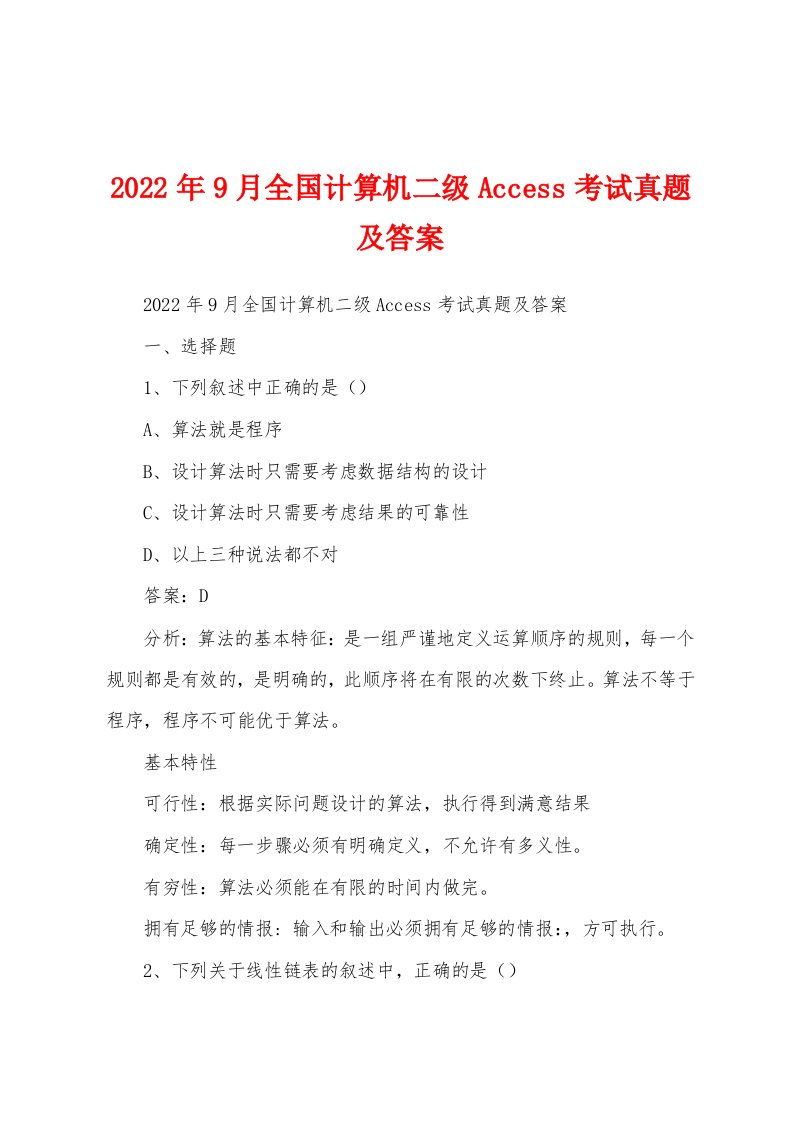 2022年9月全国计算机二级Access考试真题及答案

2022年9月全国计算机二级Access考试真题及答案

一、选择题

1、下列叙述中正确的是（）

A、算法就是程序

B、设计算法时只需要考虑数据结构的设计

C、设计算法时只需要考虑结果的可靠性

D、以上三种说法都不对

答案：D

分析：算法的基本特征：是一组严谨地定义运算顺序的规则，每一个规则都是有效的，是明确的，此顺序将在有限的次数下终止。算法不等于程序，程序不可能优于算法。

基本特性

可行性：根据实际问题设计的算法，执行得到满意结果

确定性：每一步骤必须有明确定义，不允许有多义性。

有穷性：算法必须能在有限的时间内做完。

拥有足够的情报：输入和输出必须拥有足够的情报:，方可执行。

2、下列关于线性链表的叙述中，正确的是（）